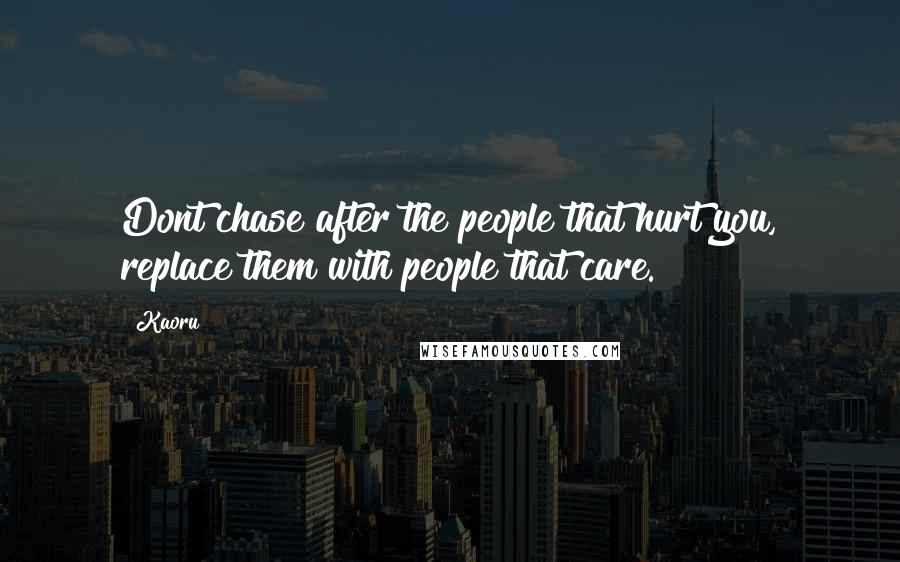 Dont chase after the people that hurt you, replace them with people that care.

Kaoru

WISEFAMOUSQUOTES.COM